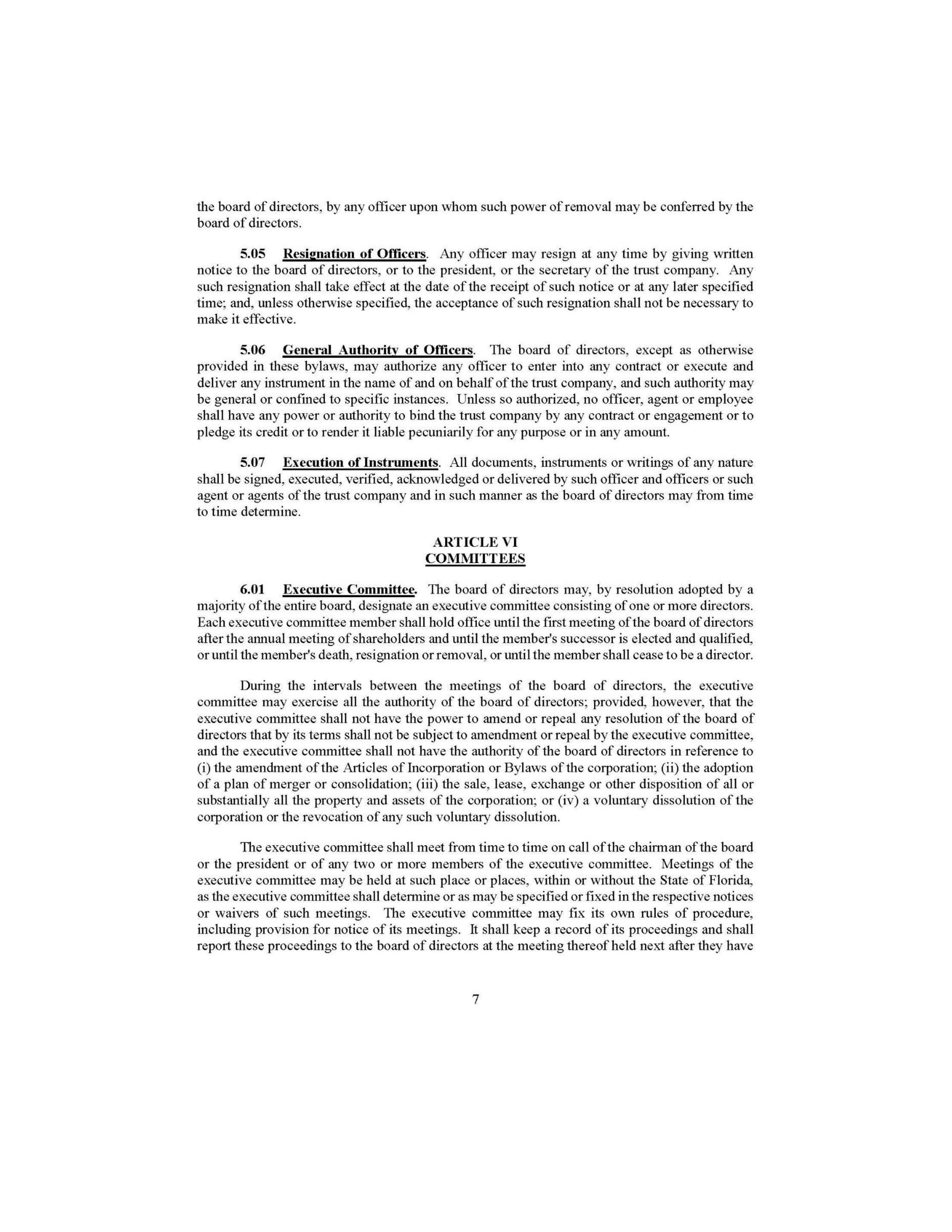 the board of directors, by any officer upon whom such power of removal may be conferred by the board of directors.

5.05 Resignation of Officers. Any officer may resign at any time by giving written notice to the board of directors, or to the president, or the secretary of the trust company. Any such resignation shall take effect at the date of the receipt of such notice or at any later specified time; and, unless otherwise specified, the acceptance of such resignation shall not be necessary to make it effective.

5.06 General Authority of Officers. The board of directors, except as otherwise provided in these bylaws, may authorize any officer to enter into any contract or execute and deliver any instrument in the name of and on behalf of the trust company, and such authority may be general or confined to specific instances. Unless so authorized, no officer, agent or employee shall have any power or authority to bind the trust company by any contract or engagement or to pledge its credit or to render it liable pecuniarily for any purpose or in any amount.

5.07 Execution of Instruments. All documents, instruments or writings of any nature shall be signed, executed, verified, acknowledged or delivered by such officer and officers or such agent or agents of the trust company and in such manner as the board of directors may from time to time determine.

ARTICLE VI
COMMITTEES

6.01 Executive Committee. The board of directors may, by resolution adopted by a majority of the entire board, designate an executive committee consisting of one or more directors. Each executive committee member shall hold office until the first meeting of the board of directors after the annual meeting of shareholders and until the member's successor is elected and qualified, or until the member's death, resignation or removal, or until the member shall cease to be a director.

During the intervals between the meetings of the board of directors, the executive committee may exercise all the authority of the board of directors; provided, however, that the executive committee shall not have the power to amend or repeal any resolution of the board of directors that by its terms shall not be subject to amendment or repeal by the executive committee, and the executive committee shall not have the authority of the board of directors in reference to (i) the amendment of the Articles of Incorporation or Bylaws of the corporation; (ii) the adoption of a plan of merger or consolidation; (iii) the sale, lease, exchange or other disposition of all or substantially all the property and assets of the corporation; or (iv) a voluntary dissolution of the corporation or the revocation of any such voluntary dissolution.

The executive committee shall meet from time to time on call of the chairman of the board or the president or of any two or more members of the executive committee. Meetings of the executive committee may be held at such place or places, within or without the State of Florida, as the executive committee shall determine or as may be specified or fixed in the respective notices or waivers of such meetings. The executive committee may fix its own rules of procedure, including provision for notice of its meetings. It shall keep a record of its proceedings and shall report these proceedings to the board of directors at the meeting thereof held next after they have

7